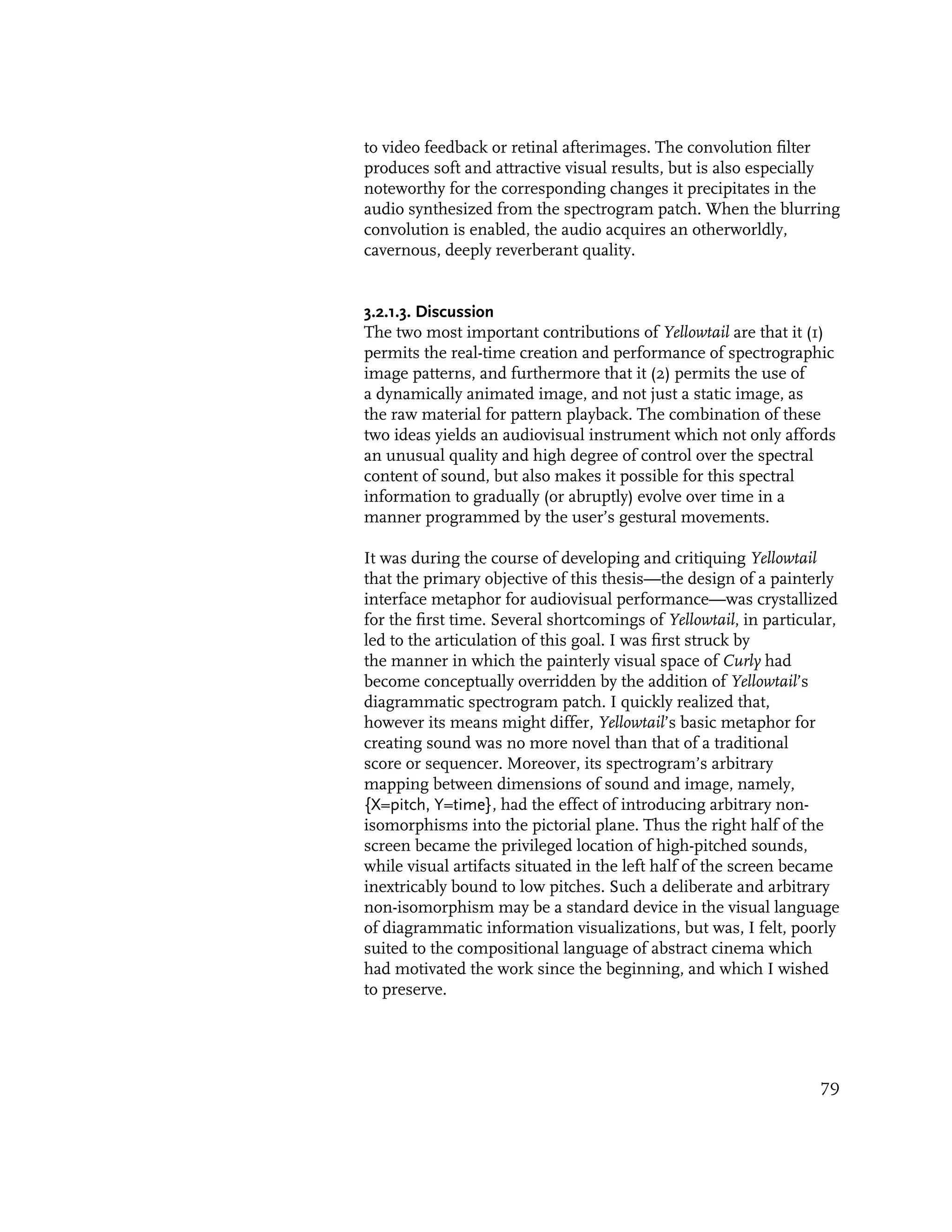 to video feedback or retinal afterimages. The convolution filter produces soft and attractive visual results, but is also especially noteworthy for the corresponding changes it precipitates in the audio synthesized from the spectrogram patch. When the blurring convolution is enabled, the audio acquires an otherworldly, cavernous, deeply reverberant quality.

3.2.1.3. Discussion
The two most important contributions of Yellowtail are that it (1) permits the real-time creation and performance of spectrographic image patterns, and furthermore that it (2) permits the use of a dynamically animated image, and not just a static image, as the raw material for pattern playback. The combination of these two ideas yields an audiovisual instrument which not only affords an unusual quality and high degree of control over the spectral content of sound, but also makes it possible for this spectral information to gradually (or abruptly) evolve over time in a manner programmed by the user's gestural movements.

It was during the course of developing and critiquing Yellowtail that the primary objective of this thesis—the design of a painterly interface metaphor for audiovisual performance—was crystallized for the first time. Several shortcomings of Yellowtail, in particular, led to the articulation of this goal. I was first struck by the manner in which the painterly visual space of Curly had become conceptually overridden by the addition of Yellowtail's diagrammatic spectrogram patch. I quickly realized that, however its means might differ, Yellowtail's basic metaphor for creating sound was no more novel than that of a traditional score or sequencer. Moreover, its spectrogram's arbitrary mapping between dimensions of sound and image, namely, {X=pitch, Y=time}, had the effect of introducing arbitrary non-isomorphisms into the pictorial plane. Thus the right half of the screen became the privileged location of high-pitched sounds, while visual artifacts situated in the left half of the screen became inextricably bound to low pitches. Such a deliberate and arbitrary non-isomorphism may be a standard device in the visual language of diagrammatic information visualizations, but was, I felt, poorly suited to the compositional language of abstract cinema which had motivated the work since the beginning, and which I wished to preserve.

79